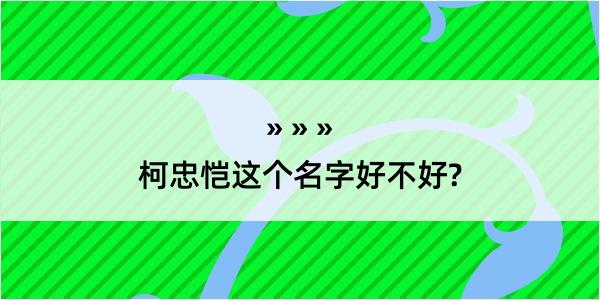 » » »
柯忠恺这个名字好不好?